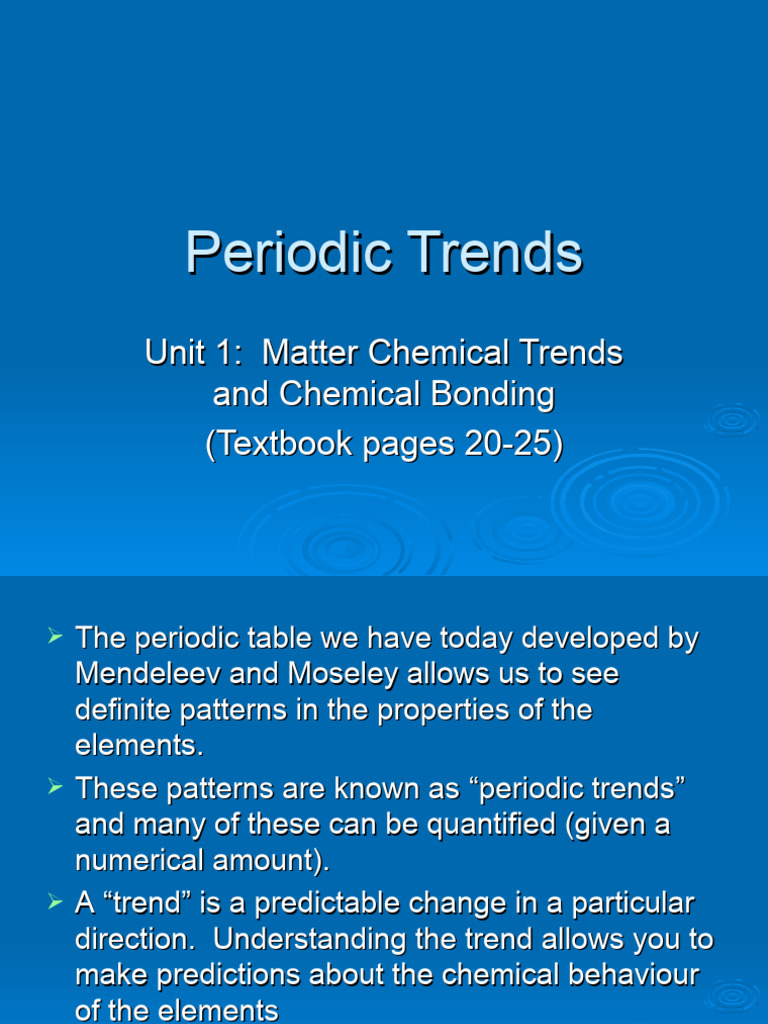 Periodic Trends

Unit 1: Matter Chemical Trends and Chemical Bonding
(Textbook pages 20-25)

➢ The periodic table we have today developed by Mendeleev and Moseley allows us to see definite patterns in the properties of the elements.
➢ These patterns are known as “periodic trends” and many of these can be quantified (given a numerical amount).
➢ A “trend” is a predictable change in a particular direction. Understanding the trend allows you to make predictions about the chemical behaviour of the elements